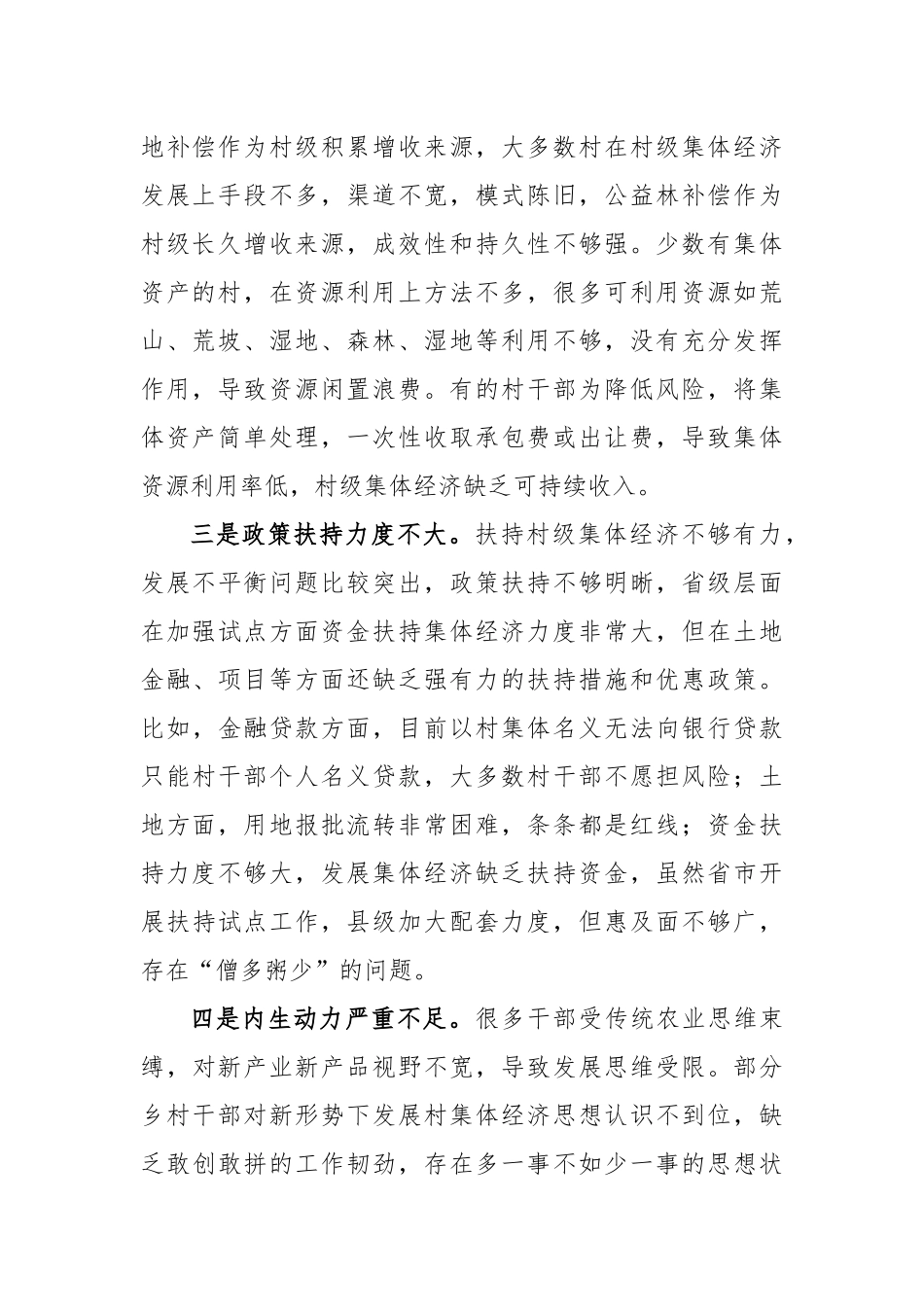 地补偿作为村级积累增收来源，大多数村在村级集体经济发展上手段不多，渠道不宽，模式陈旧，公益林补偿作为村级长久增收来源，成效性和持久性不够强。少数有集体资产的村，在资源利用上方法不多，很多可利用资源如荒山、荒坡、湿地、森林、湿地等利用不够，没有充分发挥作用，导致资源闲置浪费。有的村干部为降低风险，将集体资产简单处理，一次性收取承包费或出让费，导致集体资源利用率低，村级集体经济缺乏可持续收入。

三是政策扶持力度不大。扶持村级集体经济不够有力，发展不平衡问题比较突出，政策扶持不够明晰，省级层面在加强试点方面资金扶持集体经济力度非常大，但在土地金融、项目等方面还缺乏强有力的扶持措施和优惠政策。比如，金融贷款方面，目前以村集体名义无法向银行贷款只能村干部个人名义贷款，大多数村干部不愿担风险；土地方面，用地报批流转非常困难，条条都是红线；资金扶持力度不够大，发展集体经济缺乏扶持资金，虽然省市开展扶持试点工作，县级加大配套力度，但惠及面不够广，存在“僧多粥少”的问题。

四是内生动力严重不足。很多干部受传统农业思维束缚，对新产业新产品视野不宽，导致发展思维受限。部分乡村干部对新形势下发展村集体经济思想认识不到位，缺乏敢创敢拼的工作韧劲，存在多一事不如少一事的思想状